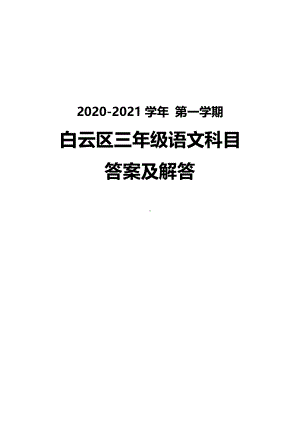 2020-2021 学年 第一学期

白云区三年级语文科目

答案及解答